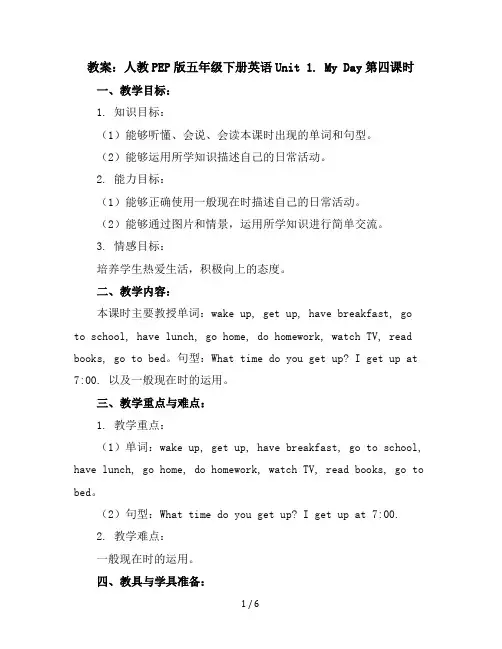 教案：人教PEP版五年级下册英语Unit 1. My Day第四课时

一、教学目标：

1. 知识目标：

（1）能够听懂、会说、会读本课时出现的单词和句型。

（2）能够运用所学知识描述自己的日常活动。

2. 能力目标：

（1）能够正确使用一般现在时描述自己的日常活动。

（2）能够通过图片和情景，运用所学知识进行简单交流。

3. 情感目标：

培养学生热爱生活，积极向上的态度。

二、教学内容：

本课时主要教授单词：wake up, get up, have breakfast, go to school, have lunch, go home, do homework, watch TV, read books, go to bed。句型：What time do you get up? I get up at 7:00. 以及一般现在时的运用。

三、教学重点与难点：

1. 教学重点：

（1）单词：wake up, get up, have breakfast, go to school, have lunch, go home, do homework, watch TV, read books, go to bed。

（2）句型：What time do you get up? I get up at 7:00.

2. 教学难点：

一般现在时的运用。

四、教具与学具准备：

1 / 6